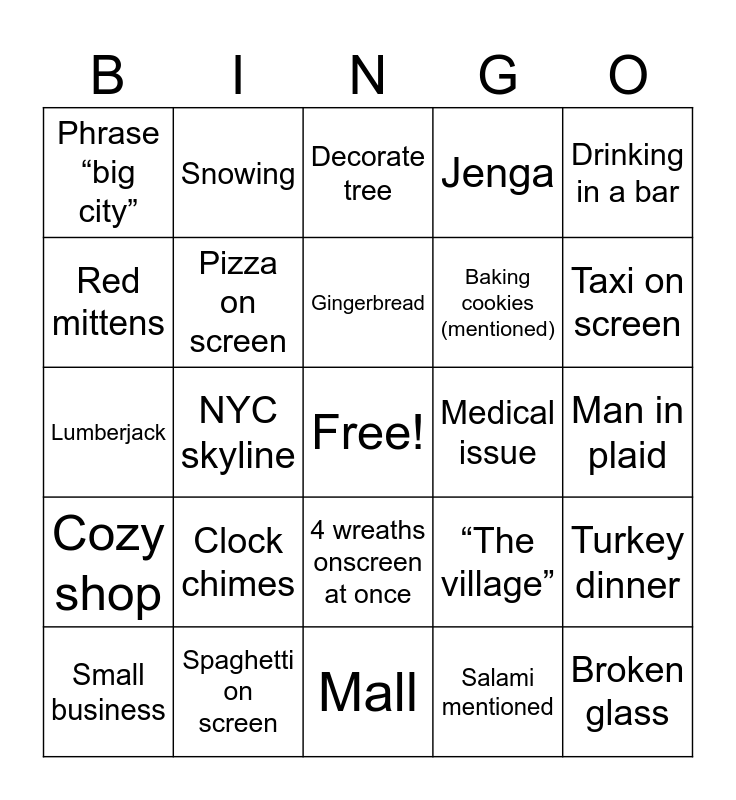 | B | I | N | G | O |
|---|---|---|---|---|
| Phrase "big city" | Snowing | Decorate tree | Jenga | Drinking in a bar |
| Red mittens | Pizza on screen | Gingerbread | Baking cookies (mentioned) | Taxi on screen |
| Lumberjack | NYC skyline | Free! | Medical issue | Man in plaid |
| Cozy shop | Clock chimes | 4 wreaths onscreen at once | "The village" | Turkey dinner |
| Small business | Spaghetti on screen | Mall | Salami mentioned | Broken glass |